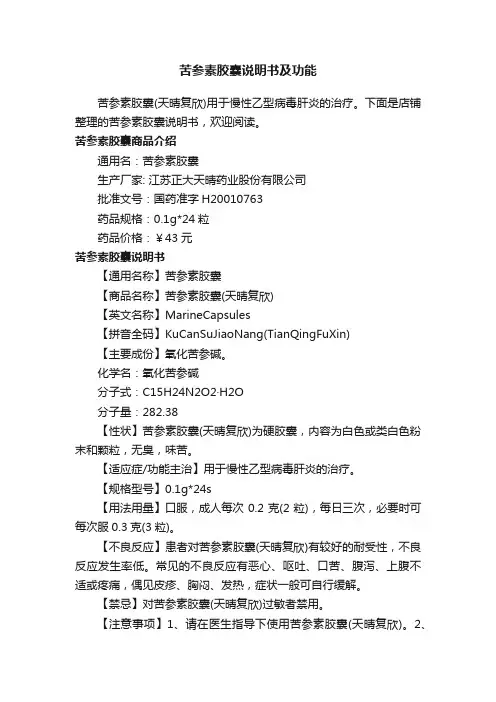 苦参素胶囊说明书及功能

苦参素胶囊(天晴复欣)用于慢性乙型病毒肝炎的治疗。下面是店铺整理的苦参素胶囊说明书，欢迎阅读。

苦参素胶囊商品介绍

通用名：苦参素胶囊

生产厂家: 江苏正大天晴药业股份有限公司

批准文号：国药准字 H20010763

药品规格：0.1g*24 粒

药品价格：￥43 元

苦参素胶囊说明书

【通用名称】苦参素胶囊

【商品名称】苦参素胶囊(天晴复欣)

【英文名称】MarineCapsules

【拼音全码】KuCanSuJiaoNang(TianQingFuXin)

【主要成份】氧化苦参碱。

化学名：氧化苦参碱

分子式：C15H24N2O2·H2O

分子量：282.38

【性状】苦参素胶囊(天晴复欣)为硬胶囊，内容为白色或类白色粉末和颗粒，无臭，味苦。

【适应症/功能主治】用于慢性乙型病毒肝炎的治疗。

【规格型号】0.1g*24s

【用法用量】口服，成人每次 0.2 克(2 粒)，每日三次，必要时可每次服 0.3 克(3 粒)。

【不良反应】患者对苦参素胶囊(天晴复欣)有较好的耐受性，不良反应发生率低。常见的不良反应有恶心、呕吐、口苦、腹泻、上腹不适或疼痛，偶见皮疹、胸闷、发热，症状一般可自行缓解。

【禁忌】对苦参素胶囊(天晴复欣)过敏者禁用。

【注意事项】1、请在医生指导下使用苦参素胶囊(天晴复欣)。2、